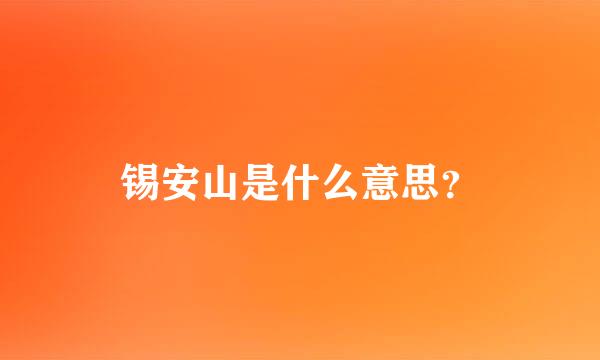 锡安山是什么意思?